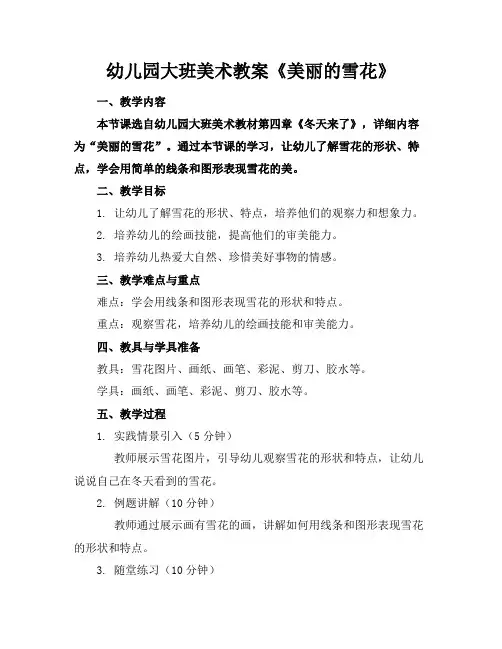 幼儿园大班美术教案《美丽的雪花》

一、教学内容

本节课选自幼儿园大班美术教材第四章《冬天来了》，详细内容为“美丽的雪花”。通过本节课的学习，让幼儿了解雪花的形状、特点，学会用简单的线条和图形表现雪花的美。

二、教学目标

1. 让幼儿了解雪花的形状、特点，培养他们的观察力和想象力。

2. 培养幼儿的绘画技能，提高他们的审美能力。

3. 培养幼儿热爱大自然、珍惜美好事物的情感。

三、教学难点与重点

难点：学会用线条和图形表现雪花的形状和特点。

重点：观察雪花，培养幼儿的绘画技能和审美能力。

四、教具与学具准备

教具：雪花图片、画纸、画笔、彩泥、剪刀、胶水等。

学具：画纸、画笔、彩泥、剪刀、胶水等。

五、教学过程

1. 实践情景引入（5 分钟）

教师展示雪花图片，引导幼儿观察雪花的形状和特点，让幼儿说说自己在冬天看到的雪花。

2. 例题讲解（10 分钟）

教师通过展示画有雪花的画，讲解如何用线条和图形表现雪花的形状和特点。

3. 随堂练习（10 分钟）